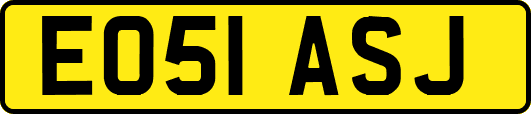 EO51 ASJ